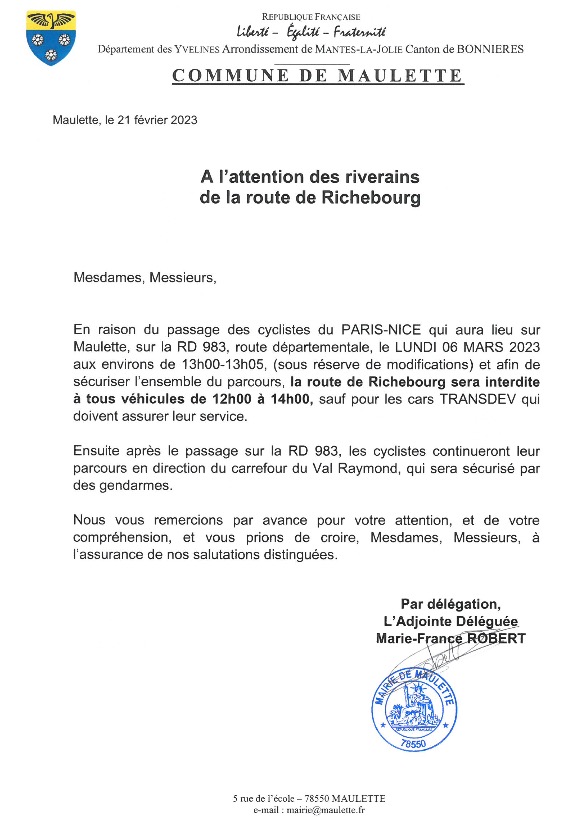 REPUBLIQUE FRANÇAISE
Liberté – Égalité – Fraternité
Département des YVELINES Arrondissement de MANTES-LA-JOLIE Canton de BONNIERES

COMMUNE DE MAULETTE

Maulette, le 21 février 2023

A l'attention des riverains
de la route de Richebourg

Mesdames, Messieurs,

En raison du passage des cyclistes du PARIS-NICE qui aura lieu sur Maulette, sur la RD 983, route départementale, le LUNDI 06 MARS 2023 aux environs de 13h00-13h05, (sous réserve de modifications) et afin de sécuriser l'ensemble du parcours, la route de Richebourg sera interdite à tous véhicules de 12h00 à 14h00, sauf pour les cars TRANSDEV qui doivent assurer leur service.

Ensuite après le passage sur la RD 983, les cyclistes continueront leur parcours en direction du carrefour du Val Raymond, qui sera sécurisé par des gendarmes.

Nous vous remercions par avance pour votre attention, et de votre compréhension, et vous prions de croire, Mesdames, Messieurs, à l'assurance de nos salutations distinguées.

Par délégation,
L'Adjointe Déléguée
Marie-France ROBERT

MAIRIE DE MAULETTE
78550

5 rue de l'école – 78550 MAULETTE
e-mail : mairie@maulette.fr